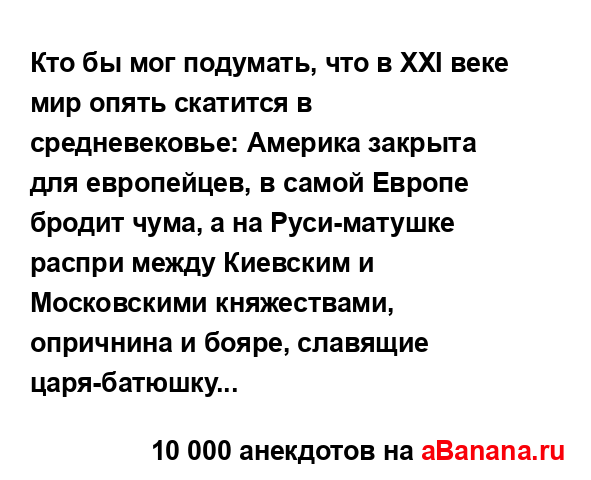 Кто бы мог подумать, что в XXI веке мир опять скатится в средневековье: Америка закрыта для европейцев, в самой Европе бродит чума, а на Руси-матушке распри между Киевским и Московскими княжествами, опричнина и бояре, славящие царя-батюшку...

10 000 анекдотов на aBanana.ru